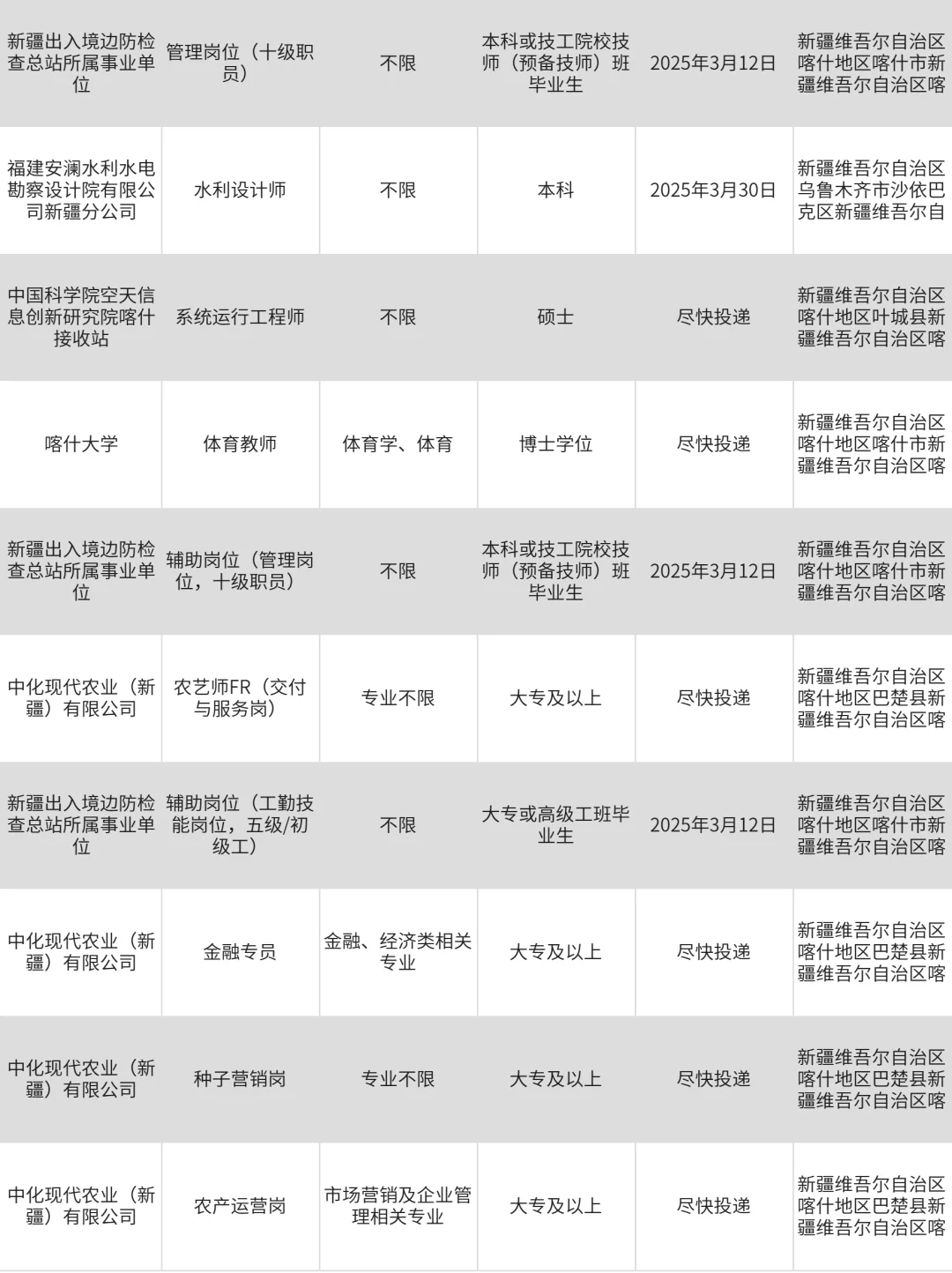 | | | | | | |
|---|---|---|---|---|---|
| 新疆出入境边防检查总站所属事业单位 | 管理岗位（十级职员） | 不限 | 本科或技工院校技师（预备技师）班毕业生 | 2025年3月12日 | 新疆维吾尔自治区喀什地区喀什市新疆维吾尔自治区喀 |
| 福建安澜水利水电勘察设计院有限公司新疆分公司 | 水利设计师 | 不限 | 本科 | 2025年3月30日 | 新疆维吾尔自治区乌鲁木齐市沙依巴克区新疆维吾尔自 |
| 中国科学院空天信息创新研究院喀什接收站 | 系统运行工程师 | 不限 | 硕士 | 尽快投递 | 新疆维吾尔自治区喀什地区叶城县新疆维吾尔自治区喀 |
| 喀什大学 | 体育教师 | 体育学、体育 | 博士学位 | 尽快投递 | 新疆维吾尔自治区喀什地区喀什市新疆维吾尔自治区喀 |
| 新疆出入境边防检查总站所属事业单位 | 辅助岗位（管理岗位，十级职员） | 不限 | 本科或技工院校技师（预备技师）班毕业生 | 2025年3月12日 | 新疆维吾尔自治区喀什地区喀什市新疆维吾尔自治区喀 |
| 中化现代农业（新疆）有限公司 | 农艺师FR（交付与服务岗） | 专业不限 | 大专及以上 | 尽快投递 | 新疆维吾尔自治区喀什地区巴楚县新疆维吾尔自治区喀 |
| 新疆出入境边防检查总站所属事业单位 | 辅助岗位（工勤技能岗位，五级/初级工） | 不限 | 大专或高级工班毕业生 | 2025年3月12日 | 新疆维吾尔自治区喀什地区喀什市新疆维吾尔自治区喀 |
| 中化现代农业（新疆）有限公司 | 金融专员 | 金融、经济类相关专业 | 大专及以上 | 尽快投递 | 新疆维吾尔自治区喀什地区巴楚县新疆维吾尔自治区喀 |
| 中化现代农业（新疆）有限公司 | 种子营销岗 | 专业不限 | 大专及以上 | 尽快投递 | 新疆维吾尔自治区喀什地区巴楚县新疆维吾尔自治区喀 |
| 中化现代农业（新疆）有限公司 | 农产运营岗 | 市场营销及企业管理相关专业 | 大专及以上 | 尽快投递 | 新疆维吾尔自治区喀什地区巴楚县新疆维吾尔自治区喀 |